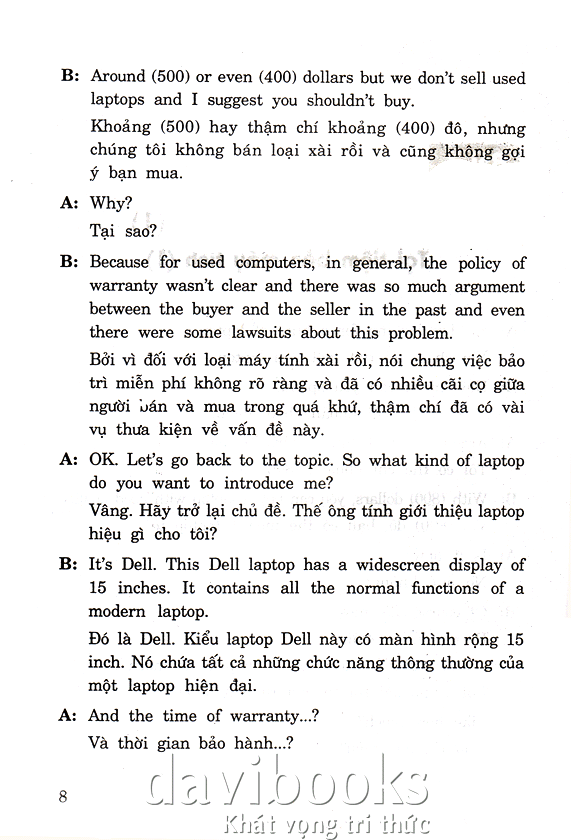 B: Around (500) or even (400) dollars but we don't sell used laptops and I suggest you shouldn't buy.

Khoảng (500) hay thậm chí khoảng (400) đô, nhưng chúng tôi không bán loại xài rồi và cũng không gợi ý bạn mua.

A: Why?

Tại sao?

B: Because for used computers, in general, the policy of warranty wasn't clear and there was so much argument between the buyer and the seller in the past and even there were some lawsuits about this problem.

Bởi vì đối với loại máy tính xài rồi, nói chung việc bảo trì miễn phí không rõ ràng và đã có nhiều cãi cọ giữa người bán và mua trong quá khứ, thậm chí đã có vài vụ thưa kiện về vấn đề này.

A: OK. Let's go back to the topic. So what kind of laptop do you want to introduce me?

Vâng. Hãy trở lại chủ đề. Thế ông tính giới thiệu laptop hiệu gì cho tôi?

B: It's Dell. This Dell laptop has a widescreen display of 15 inches. It contains all the normal functions of a modern laptop.

Đó là Dell. Kiểu laptop Dell này có màn hình rộng 15 inch. Nó chứa tất cả những chức năng thông thường của một laptop hiện đại.

A: And the time of warranty...?

Và thời gian bảo hành...?

8

davibooks
Khát vọng tri thức